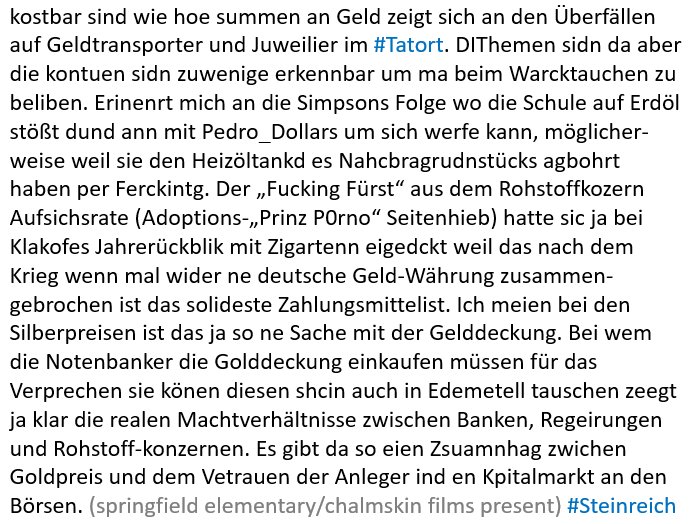 kostbar sind wie hoe summen an Geld zeigt sich an den Überfällen auf Geldtransporter und Juweilier im #Tatort. DIThemen sidn da aber die kontuen sidn zuwenige erkennbar um ma beim Warcktauchen zu beliben. Erinenrt mich an die Simpsons Folge wo die Schule auf Erdöl stößt dund ann mit Pedro_Dollars um sich werfe kann, möglicherweise weil sie den Heizöltankd es Nahcbragrudnstücks agbohrt haben per Ferckintg. Der „Fucking Fürst“ aus dem Rohstoffkozern Aufsichsrate (Adoptions-„Prinz P0rno“ Seitenhieb) hatte sic ja bei Klakofes Jahrerückblik mit Zigartenn eigedckt weil das nach dem Krieg wenn mal wider ne deutsche Geld-Währung zusammengebrochen ist das solideste Zahlungsmittelist. Ich meien bei den Silberpreisen ist das ja so ne Sache mit der Gelddeckung. Bei wem die Notenbanker die Golddeckung einkaufen müssen für das Verprechen sie könen diesen shcin auch in Edemetell tauschen zeegt ja klar die realen Machtverhältnisse zwischen Banken, Regeirungen und Rohstoff-konzernen. Es gibt da so eien Zsuamnhag zwichen Goldpreis und dem Vetrauen der Anleger ind en Kpitalmarkt an den Börsen. (springfield elementary/chalmskin films present) #Steinreich